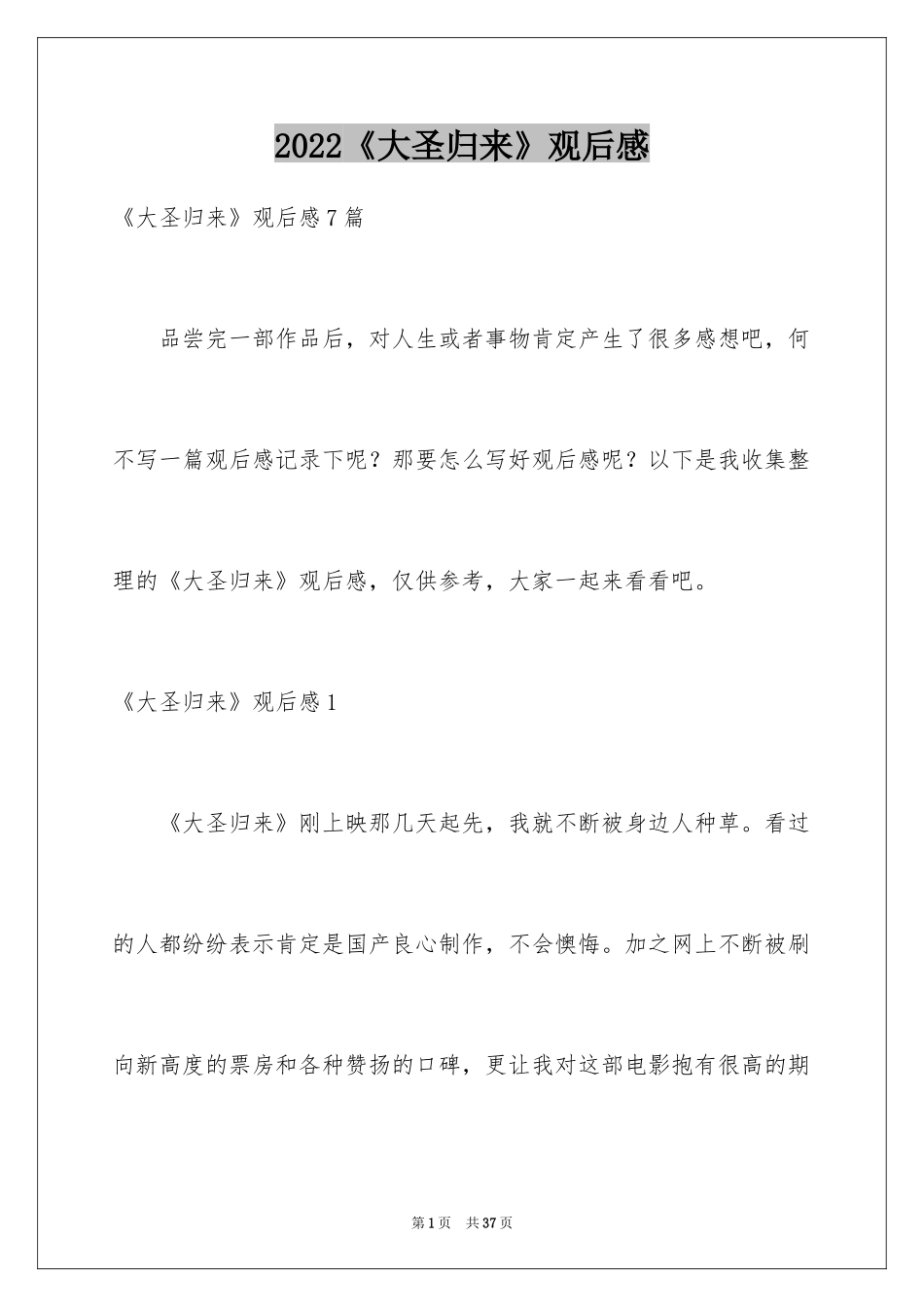 2022《大圣归来》观后感

《大圣归来》观后感7篇

品尝完一部作品后，对人生或者事物肯定产生了很多感想吧，何不写一篇观后感记录下呢？那要怎么写好观后感呢？以下是我收集整理的《大圣归来》观后感，仅供参考，大家一起来看看吧。

《大圣归来》观后感1

《大圣归来》刚上映那几天起先，我就不断被身边人种草。看过的人都纷纷表示肯定是国产良心制作，不会懊悔。加之网上不断被刷向新高度的票房和各种赞扬的口碑，更让我对这部电影抱有很高的期

第1页 共37页